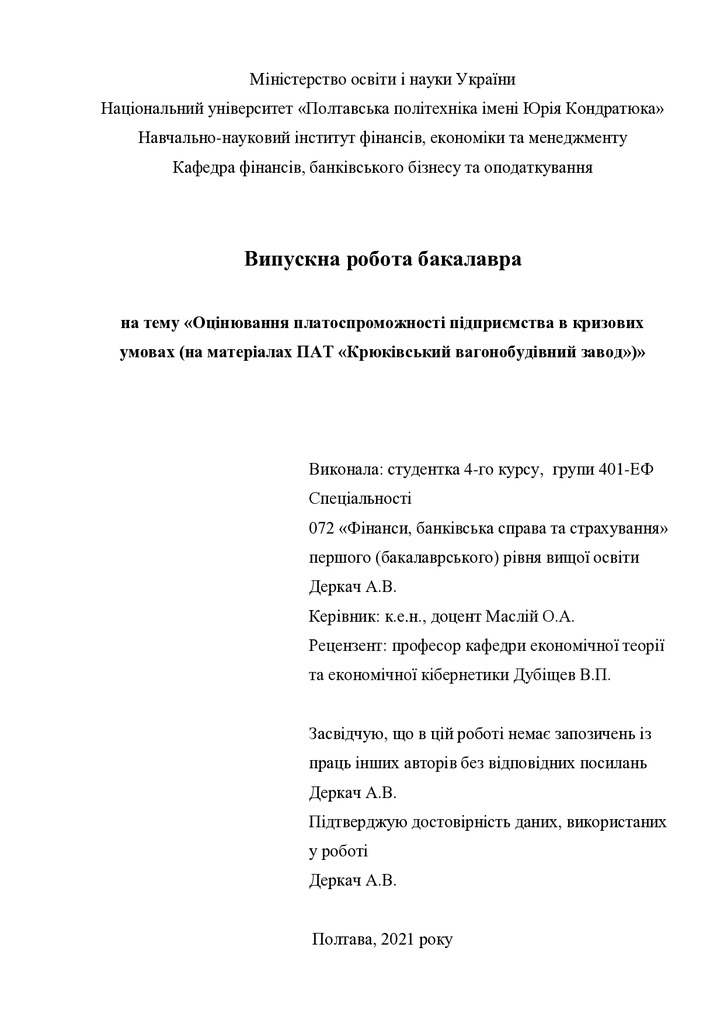 Міністерство освіти і науки України
Національний університет «Полтавська політехніка імені Юрія Кондратюка»
Навчально-науковий інститут фінансів, економіки та менеджменту
Кафедра фінансів, банківського бізнесу та оподаткування

Випускна робота бакалавра

на тему «Оцінювання платоспроможності підприємства в кризових умовах (на матеріалах ПАТ «Крюківський вагонобудівний завод»)»

Виконала: студентка 4-го курсу, групи 401-ЕФ
Спеціальності
072 «Фінанси, банківська справа та страхування»
першого (бакалаврського) рівня вищої освіти
Деркач А.В.
Керівник: к.е.н., доцент Маслій О.А.
Рецензент: професор кафедри економічної теорії та економічної кібернетики Дубіщев В.П.

Засвідчую, що в цій роботі немає запозичень із праць інших авторів без відповідних посилань
Деркач А.В.
Підтверджую достовірність даних, використаних у роботі
Деркач А.В.

Полтава, 2021 року